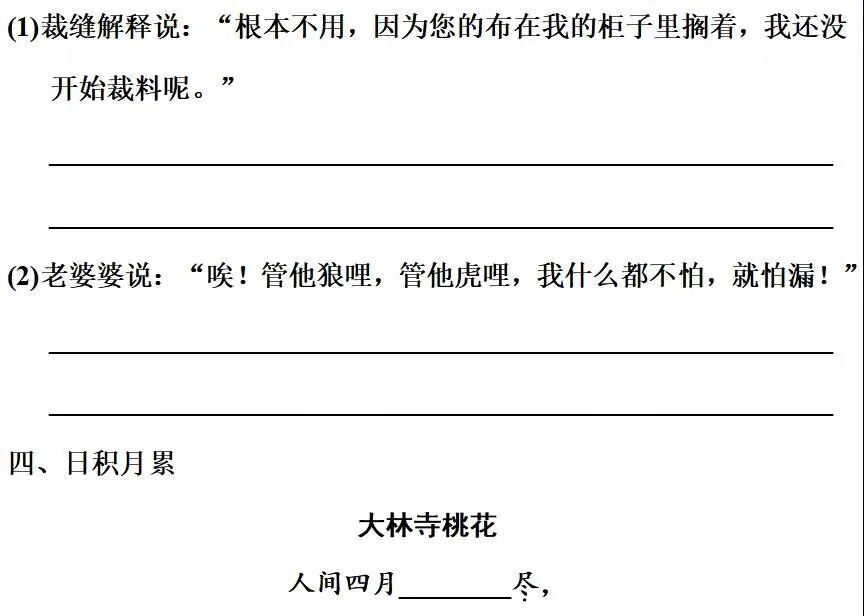 (1)裁缝解释说：“根本不用，因为您的布在我的柜子里搁着，我还没开始裁料呢。”

____

____

(2)老婆婆说：“唉！管他狼哩，管他虎哩，我什么都不怕，就怕漏！”

____

____

四、日积月累

大林寺桃花

人间四月____尽，